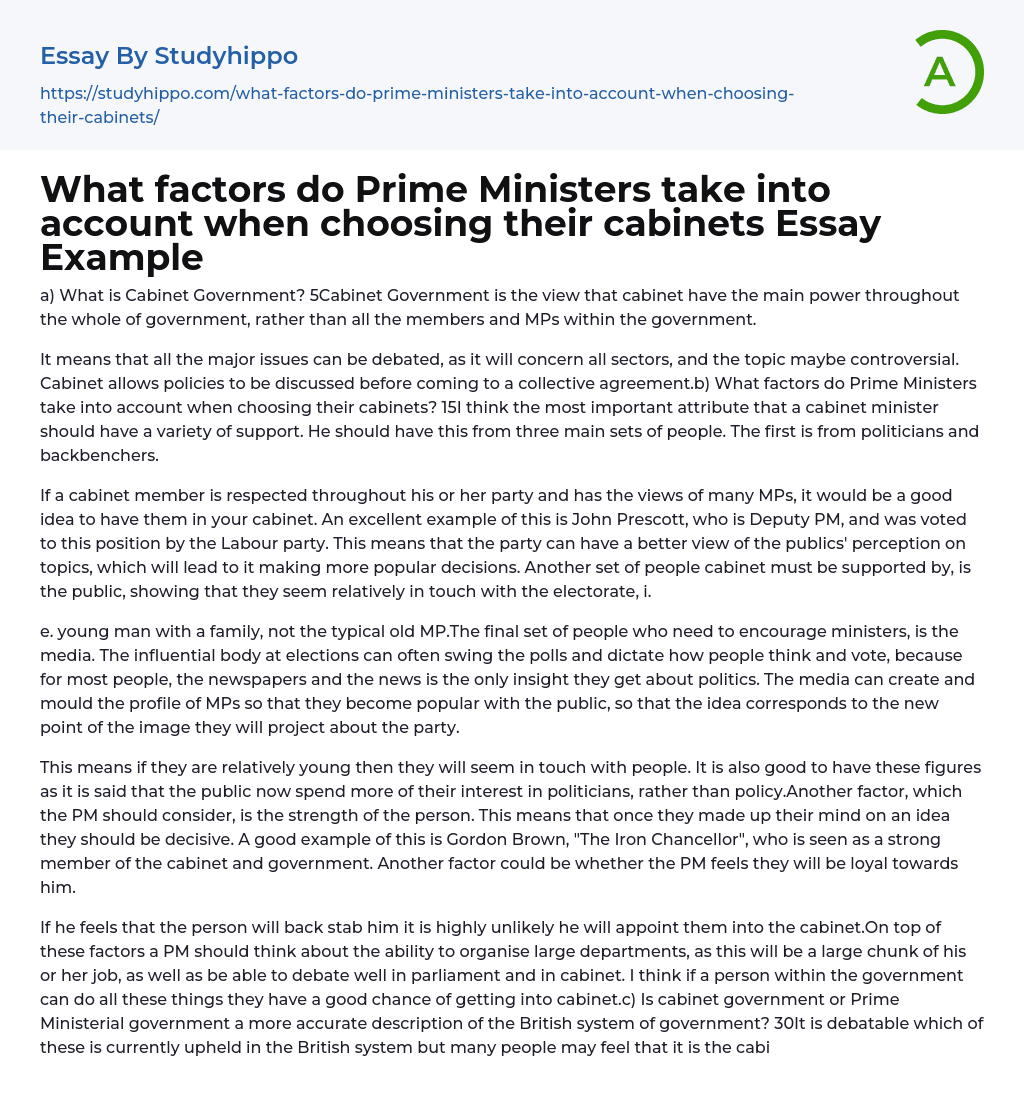 Essay By Studyhippo

https://studyhippo.com/what-factors-do-prime-ministers-take-into-account-when-choosing-their-cabinets/

A

What factors do Prime Ministers take into account when choosing their cabinets Essay Example

a) What is Cabinet Government? 5Cabinet Government is the view that cabinet have the main power throughout the whole of government, rather than all the members and MPs within the government.

It means that all the major issues can be debated, as it will concern all sectors, and the topic maybe controversial. Cabinet allows policies to be discussed before coming to a collective agreement.b) What factors do Prime Ministers take into account when choosing their cabinets? 15I think the most important attribute that a cabinet minister should have a variety of support. He should have this from three main sets of people. The first is from politicians and backbenchers.

If a cabinet member is respected throughout his or her party and has the views of many MPs, it would be a good idea to have them in your cabinet. An excellent example of this is John Prescott, who is Deputy PM, and was voted to this position by the Labour party. This means that the party can have a better view of the publics' perception on topics, which will lead to it making more popular decisions. Another set of people cabinet must be supported by, is the public, showing that they seem relatively in touch with the electorate, i.

e. young man with a family, not the typical old MP.The final set of people who need to encourage ministers, is the media. The influential body at elections can often swing the polls and dictate how people think and vote, because for most people, the newspapers and the news is the only insight they get about politics. The media can create and mould the profile of MPs so that they become popular with the public, so that the idea corresponds to the new point of the image they will project about the party.

This means if they are relatively young then they will seem in touch with people. It is also good to have these figures as it is said that the public now spend more of their interest in politicians, rather than policy.Another factor, which the PM should consider, is the strength of the person. This means that once they made up their mind on an idea they should be decisive. A good example of this is Gordon Brown, "The Iron Chancellor", who is seen as a strong member of the cabinet and government. Another factor could be whether the PM feels they will be loyal towards him.

If he feels that the person will back stab him it is highly unlikely he will appoint them into the cabinet.On top of these factors a PM should think about the ability to organise large departments, as this will be a large chunk of his or her job, as well as be able to debate well in parliament and in cabinet. I think if a person within the government can do all these things they have a good chance of getting into cabinet.c) Is cabinet government or Prime Ministerial government a more accurate description of the British system of government? 30It is debatable which of these is currently upheld in the British system but many people may feel that it is the cabi